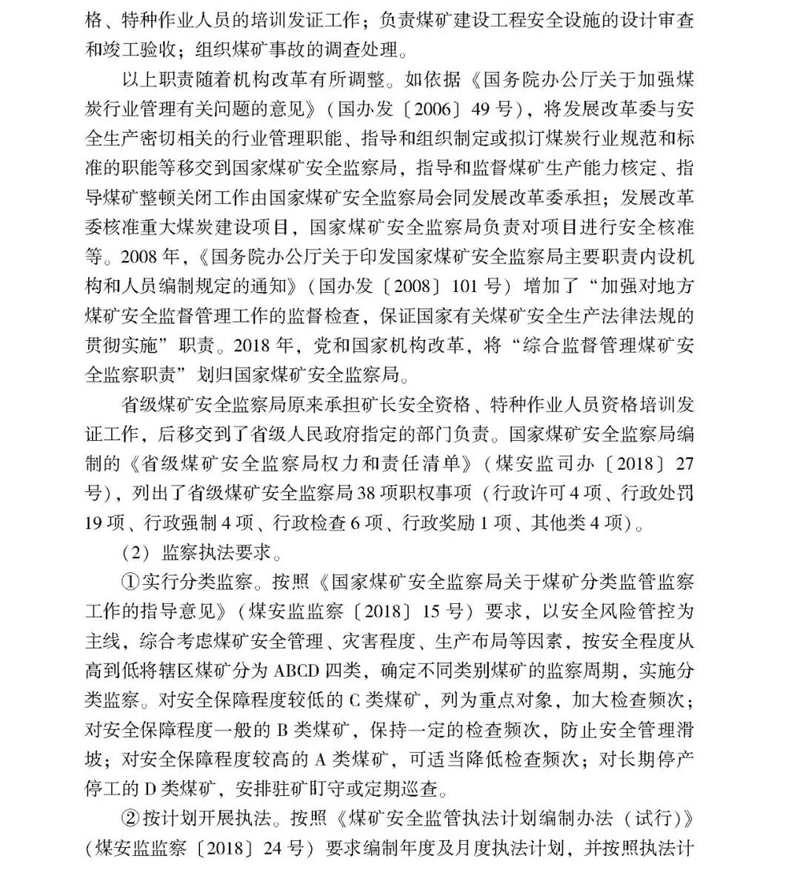 格、特种作业人员的培训发证工作；负责煤矿建设工程安全设施的设计审查和竣工验收；组织煤矿事故的调查处理。

以上职责随着机构改革有所调整。如依据《国务院办公厅关于加强煤炭行业管理有关问题的意见》（国办发〔2006〕49号），将发展改革委与安全生产密切相关的行业管理职能、指导和组织制定或拟订煤炭行业规范和标准的职能等移交到国家煤矿安全监察局，指导和监督煤矿生产能力核定、指导煤矿整顿关闭工作由国家煤矿安全监察局会同发展改革委承担；发展改革委核准重大煤炭建设项目，国家煤矿安全监察局负责对项目进行安全核准等。2008年，《国务院办公厅关于印发国家煤矿安全监察局主要职责内设机构和人员编制规定的通知》（国办发〔2008〕101号）增加了“加强对地方煤矿安全监督管理工作的监督检查，保证国家有关煤矿安全生产法律法规的贯彻实施”职责。2018年，党和国家机构改革，将“综合监督管理煤矿安全监察职责”划归国家煤矿安全监察局。

省级煤矿安全监察局原来承担矿长安全资格、特种作业人员资格培训发证工作，后移交到了省级人民政府指定的部门负责。国家煤矿安全监察局编制的《省级煤矿安全监察局权力和责任清单》（煤安监司办〔2018〕27号），列出了省级煤矿安全监察局38项职权事项（行政许可4项、行政处罚19项、行政强制4项、行政检查6项、行政奖励1项、其他类4项）。

（2）监察执法要求。

①实行分类监察。按照《国家煤矿安全监察局关于煤矿分类监管监察工作的指导意见》（煤安监监察〔2018〕15号）要求，以安全风险管控为主线，综合考虑煤矿安全管理、灾害程度、生产布局等因素，按安全程度从高到低将辖区煤矿分为ABCD四类，确定不同类别煤矿的监察周期，实施分类监察。对安全保障程度较低的C类煤矿，列为重点对象，加大检查频次；对安全保障程度一般的B类煤矿，保持一定的检查频次，防止安全管理滑坡；对安全保障程度较高的A类煤矿，可适当降低检查频次；对长期停产停工的D类煤矿，安排驻矿盯守或定期巡查。

②按计划开展执法。按照《煤矿安全监管执法计划编制办法（试行）》（煤安监监察〔2018〕24号）要求编制年度及月度执法计划，并按照执法计